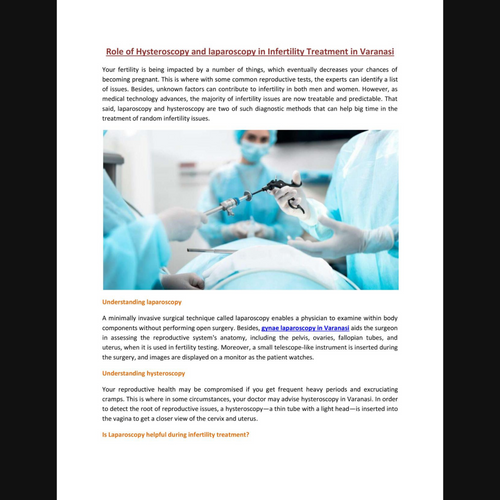 Role of Hysteroscopy and laparoscopy in Infertility Treatment in Varanasi

Your fertility is being impacted by a number of things, which eventually decreases your chances of becoming pregnant. This is where with some common reproductive tests, the experts can identify a list of issues. Besides, unknown factors can contribute to infertility in both men and women. However, as medical technology advances, the majority of infertility issues are now treatable and predictable. That said, laparoscopy and hysteroscopy are two of such diagnostic methods that can help big time in the treatment of random infertility issues.

Understanding laparoscopy

A minimally invasive surgical technique called laparoscopy enables a physician to examine within body components without performing open surgery. Besides, gynae laparoscopy in Varanasi aids the surgeon in assessing the reproductive system's anatomy, including the pelvis, ovaries, fallopian tubes, and uterus, when it is used in fertility testing. Moreover, a small telescope-like instrument is inserted during the surgery, and images are displayed on a monitor as the patient watches.

Understanding hysteroscopy

Your reproductive health may be compromised if you get frequent heavy periods and excruciating cramps. This is where in some circumstances, your doctor may advise hysteroscopy in Varanasi. In order to detect the root of reproductive issues, a hysteroscopy—a thin tube with a light head—is inserted into the vagina to get a closer view of the cervix and uterus.

Is Laparoscopy helpful during infertility treatment?